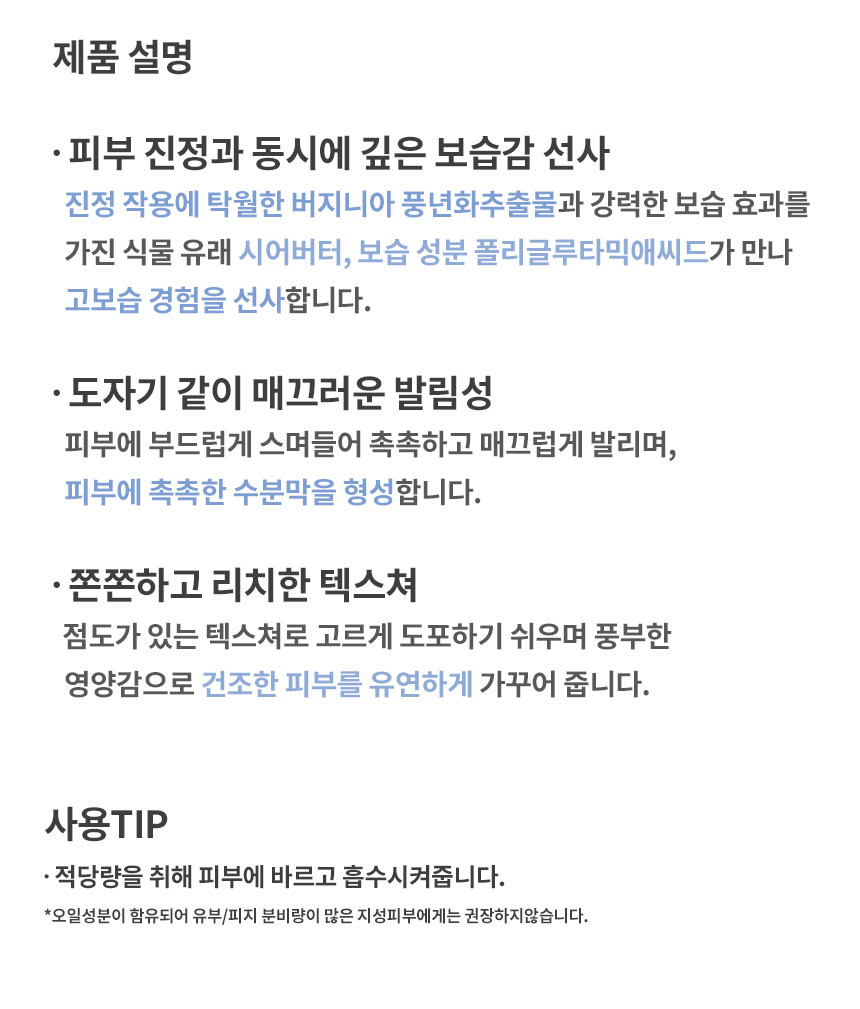 제품 설명

· 피부 진정과 동시에 깊은 보습감 선사

진정 작용에 탁월한 버지니아 풍년화추출물과 강력한 보습 효과를 가진 식물 유래 시어버터, 보습 성분 폴리글루타믹애씨드가 만나 고보습 경험을 선사합니다.

· 도자기 같이 매끄러운 발림성

피부에 부드럽게 스며들어 촉촉하고 매끄럽게 발리며, 피부에 촉촉한 수분막을 형성합니다.

· 쫀쫀하고 리치한 텍스쳐

점도가 있는 텍스쳐로 고르게 도포하기 쉬우며 풍부한 영양감으로 건조한 피부를 유연하게 가꾸어 줍니다.

사용TIP

· 적당량을 취해 피부에 바르고 흡수시켜줍니다.

*오일성분이 함유되어 유부/피지 분비량이 많은 지성피부에게는 권장하지않습니다.